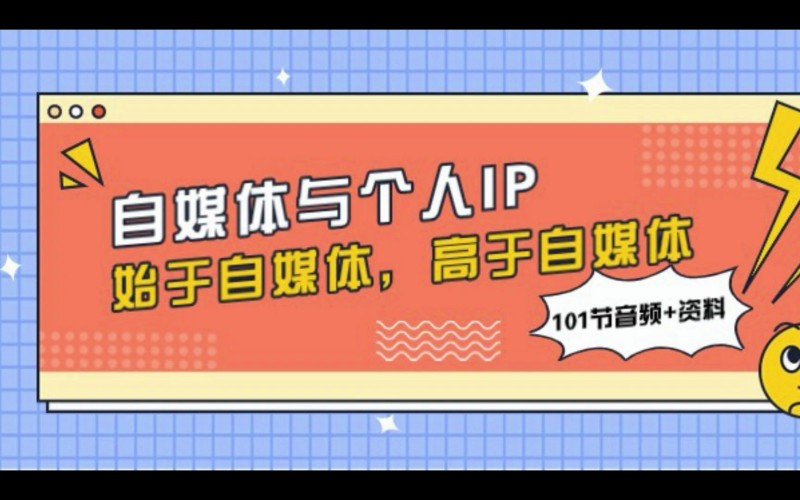 自媒体与个人IP
始于自媒体，高于自媒体
101节音频+资料